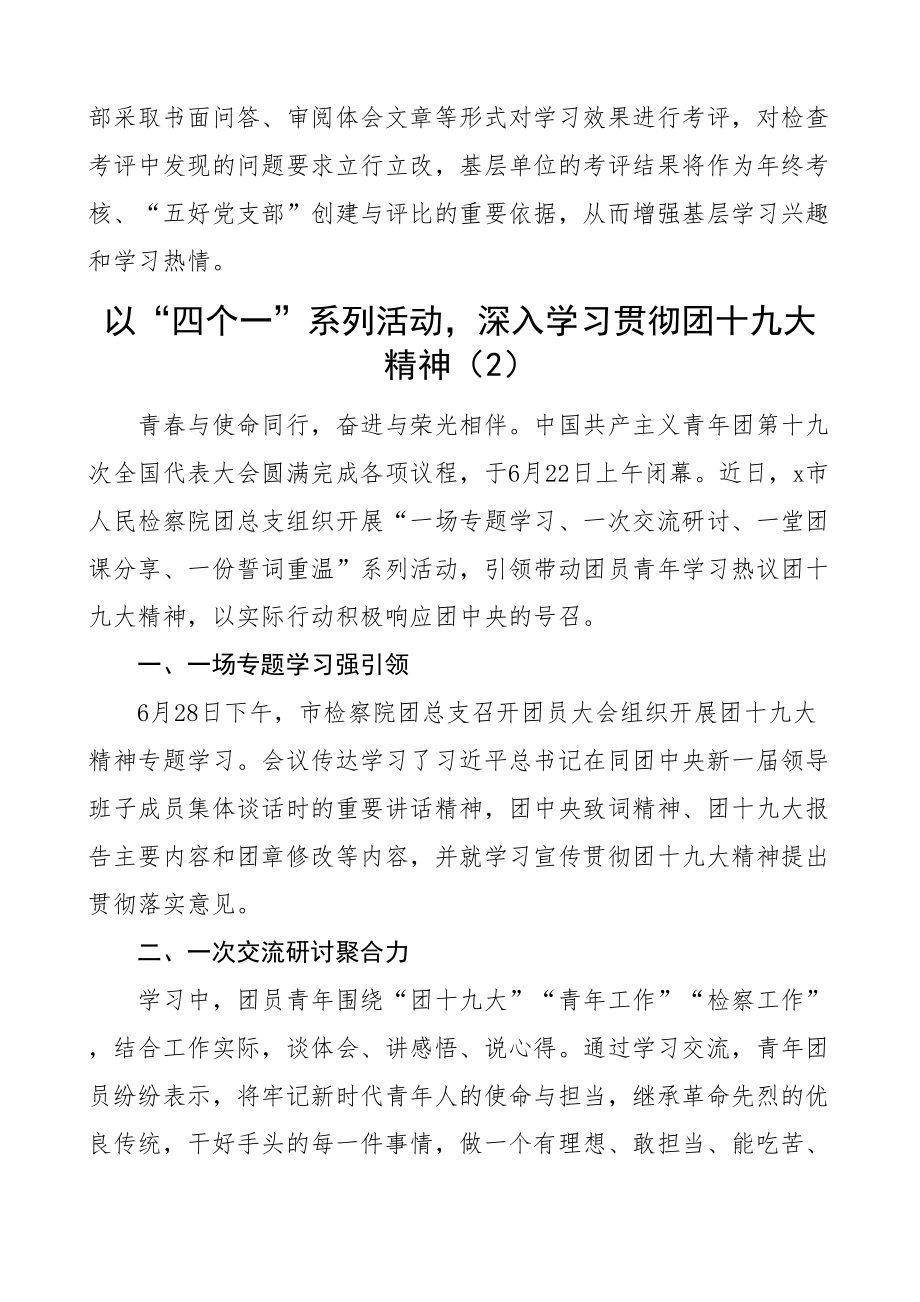 部采取书面问答、审阅体会文章等形式对学习效果进行考评，对检查考评中发现的问题要求立行立改，基层单位的考评结果将作为年终考核、“五好党支部”创建与评比的重要依据，从而增强基层学习兴趣和学习热情。

以“四个一”系列活动，深入学习贯彻团十九大精神（2）

青春与使命同行，奋进与荣光相伴。中国共产主义青年团第十九次全国代表大会圆满完成各项议程，于6月22日上午闭幕。近日，x市人民检察院团总支组织开展“一场专题学习、一次交流研讨、一堂团课分享、一份誓词重温”系列活动，引领带动团员青年学习热议团十九大精神，以实际行动积极响应团中央的号召。

一、一场专题学习强引领

6月28日下午，市检察院团总支召开团员大会组织开展团十九大精神专题学习。会议传达学习了习近平总书记在同团中央新一届领导班子成员集体谈话时的重要讲话精神，团中央致词精神、团十九大报告主要内容和团章修改等内容，并就学习宣传贯彻团十九大精神提出贯彻落实意见。

二、一次交流研讨聚合力

学习中，团员青年围绕“团十九大”“青年工作”“检察工作”，结合工作实际，谈体会、讲感悟、说心得。通过学习交流，青年团员纷纷表示，将牢记新时代青年人的使命与担当，继承革命先烈的优良传统，干好手头的每一件事情，做一个有理想、敢担当、能吃苦、